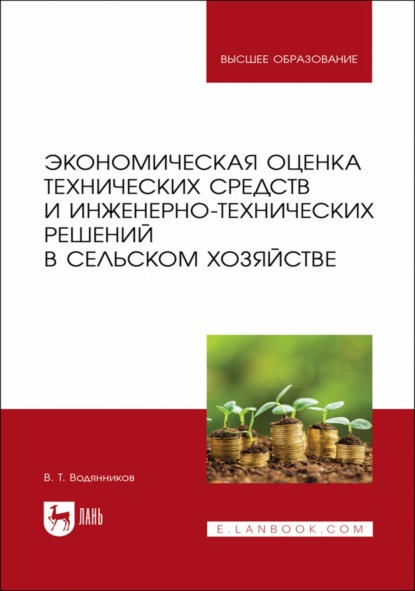 ВЫСШЕЕ ОБРАЗОВАНИЕ

ЭКОНОМИЧЕСКАЯ ОЦЕНКА ТЕХНИЧЕСКИХ СРЕДСТВ И ИНЖЕНЕРНО-ТЕХНИЧЕСКИХ РЕШЕНИЙ В СЕЛЬСКОМ ХОЗЯЙСТВЕ

В. Т. Водянников

ЛАНЬ

E.LANBOOK.COM